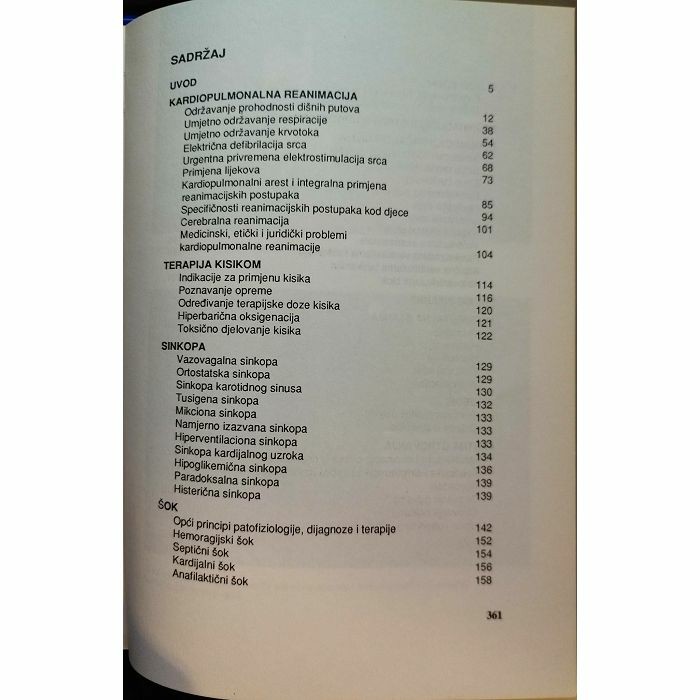 SADRŽAJ

UVOD 5

KARDIOPULMONALNA REANIMACIJA
Održavanje prohodnosti dišnih putova 12
Umjetno održavanje respiracije 38
Umjetno održavanje krvotoka 54
Električna defibrilacija srca 62
Urgentna privremena elektrostimulacija srca 68
Primjena lijekova 73
Kardiopulmonalni arest i integralna primjena reanimacijskih postupaka 85
Specifičnosti reanimacijskih postupaka kod djece 94
Cerebralna reanimacija 101
Medicinski, etički i juridički problemi kardiopulmonalne reanimacije 104

TERAPIJA KISIKOM
Indikacije za primjenu kisika 114
Poznavanje opreme 116
Određivanje terapijske doze kisika 120
Hiperbarična oksigenacija 121
Toksično djelovanje kisika 122

SINKOPA
Vazovagalna sinkopa 129
Ortostatska sinkopa 129
Sinkopa karotidnog sinusa 130
Tusigena sinkopa 132
Mikciona sinkopa 133
Namjerno izazvana sinkopa 133
Hiperventilaciona sinkopa 133
Sinkopa kardijalnog uzroka 134
Hipoglikemična sinkopa 136
Paradoksalna sinkopa 139
Histerična sinkopa 139

ŠOK
Opći principi patofiziologije, dijagnoze i terapije 142
Hemoragijski šok 152
Septični šok 154
Kardijalni šok 156
Anafilaktični šok 158

361